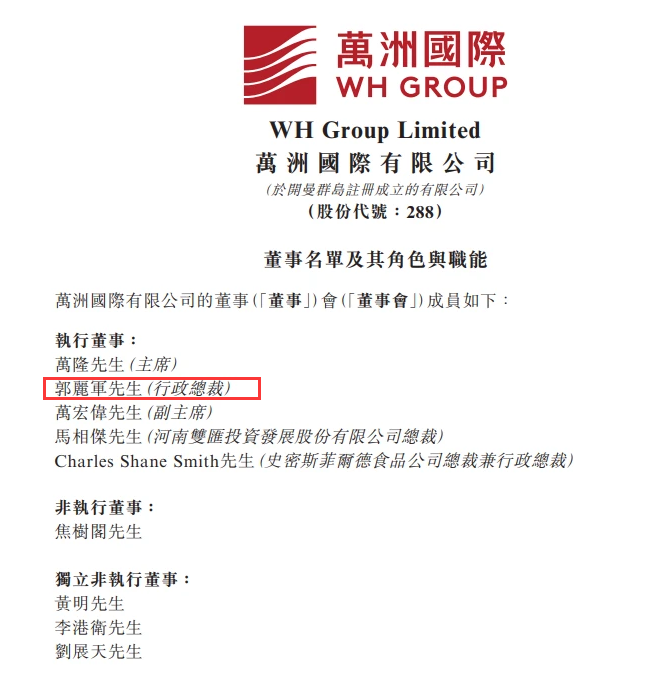 萬洲國際
WH GROUP

WH Group Limited
萬洲國際有限公司
(於開曼群島註冊成立的有限公司)
(股份代號:288)

董事名單及其角色與職能

萬洲國際有限公司的董事(「董事」)會(「董事會」)成員如下:

執行董事:
萬隆先生(主席)
郭麗軍先生(行政總裁)
萬宏偉先生(副主席)
馬相傑先生(河南雙匯投資發展股份有限公司總裁)
Charles Shane Smith先生(史密斯菲爾德食品公司總裁兼行政總裁)

非執行董事:
焦樹閣先生

獨立非執行董事:
黃明先生
李港衛先生
劉展天先生